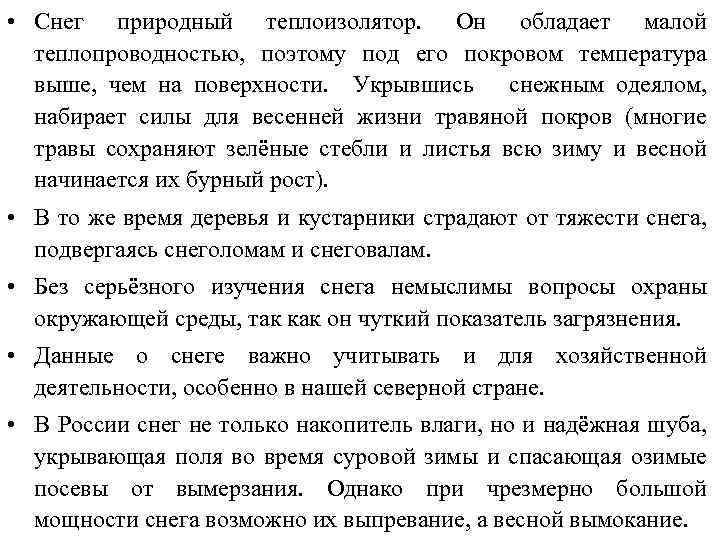 • Снег природный теплоизолятор. Он обладает малой теплопроводностью, поэтому под его покровом температура выше, чем на поверхности. Укрывшись снежным одеялом, набирает силы для весенней жизни травяной покров (многие травы сохраняют зелёные стебли и листья всю зиму и весной начинается их бурный рост).

• В то же время деревья и кустарники страдают от тяжести снега, подвергаясь снеголомам и снеговалам.

• Без серьёзного изучения снега немыслимы вопросы охраны окружающей среды, так как он чуткий показатель загрязнения.

• Данные о снеге важно учитывать и для хозяйственной деятельности, особенно в нашей северной стране.

• В России снег не только накопитель влаги, но и надёжная шуба, укрывающая поля во время суровой зимы и спасающая озимые посевы от вымерзания. Однако при чрезмерно большой мощности снега возможно их выпревание, а весной вымокание.